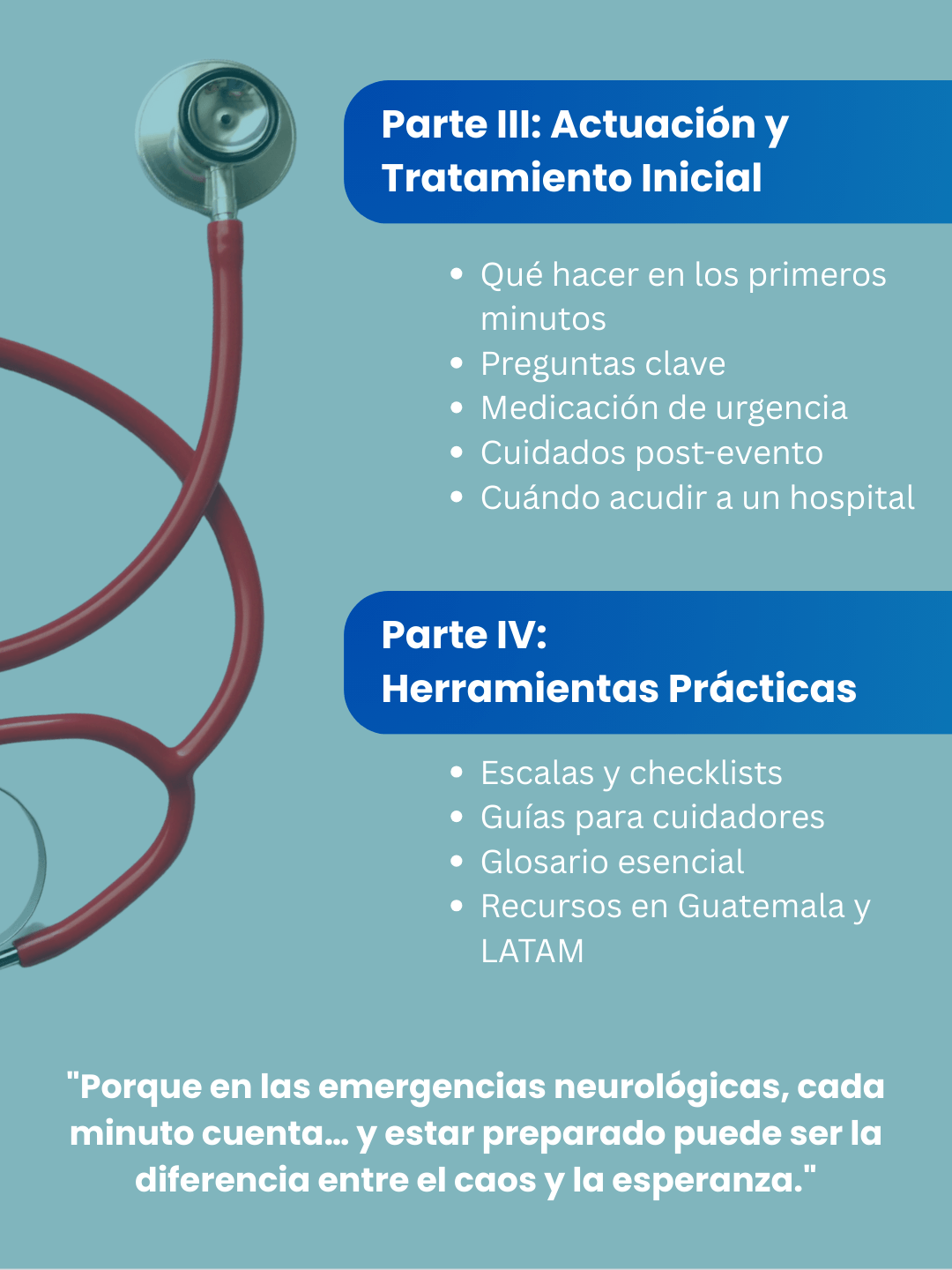 Parte III: Actuación y Tratamiento Inicial

• Qué hacer en los primeros minutos
• Preguntas clave
• Medicación de urgencia
• Cuidados post-evento
• Cuándo acudir a un hospital

Parte IV:
Herramientas Prácticas

• Escalas y checklists
• Guías para cuidadores
• Glosario esencial
• Recursos en Guatemala y LATAM

"Porque en las emergencias neurológicas, cada minuto cuenta... y estar preparado puede ser la diferencia entre el caos y la esperanza."